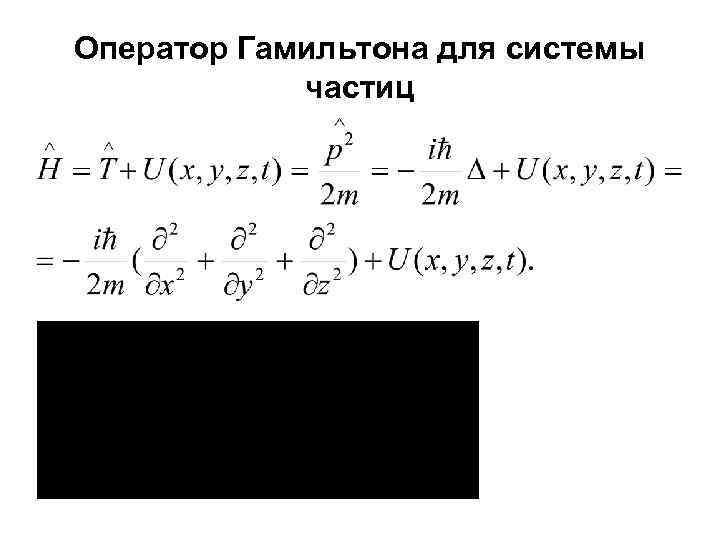 Оператор Гамильтона для системы частиц

$\hat{H} = \hat{T} + U(x, y, z, t) = \frac{\hat{p}^2}{2m} = -\frac{i\hbar}{2m}\Delta + U(x, y, z, t) =$

$= -\frac{i\hbar}{2m}(\frac{\partial^2}{\partial x^2} + \frac{\partial^2}{\partial y^2} + \frac{\partial^2}{\partial z^2}) + U(x, y, z, t).$